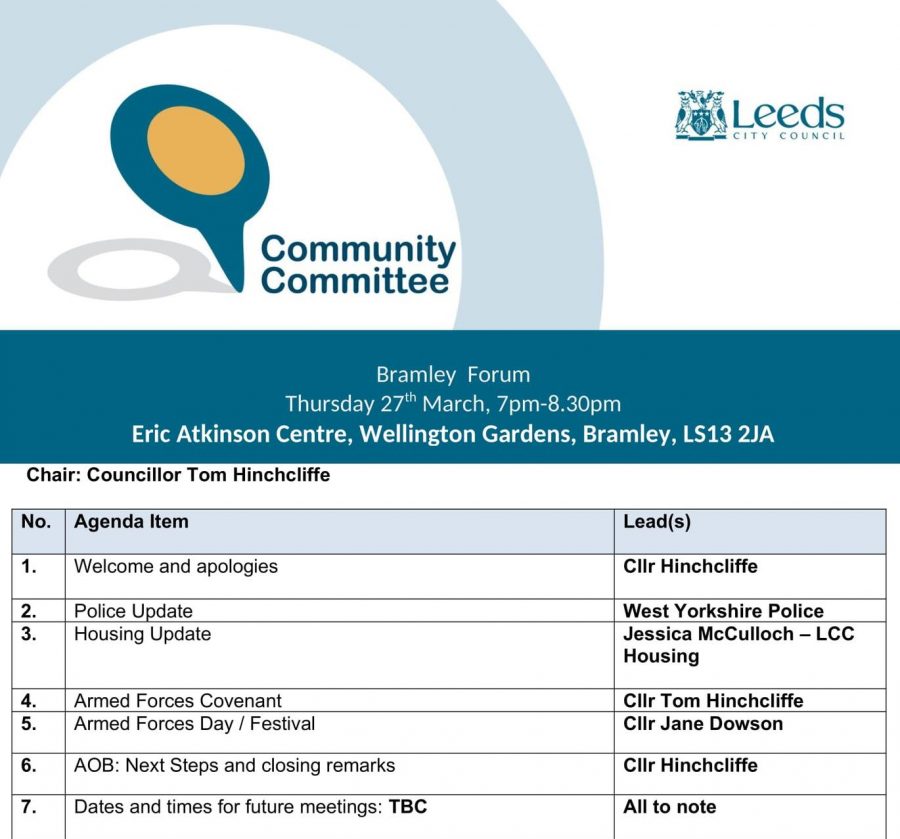 Community Committee

Leeds CITY COUNCIL

Bramley Forum
Thursday 27$^{th}$ March, 7pm-8.30pm
Eric Atkinson Centre, Wellington Gardens, Bramley, LS13 2JA

Chair: Councillor Tom Hinchcliffe

| No. | Agenda Item | Lead(s) |
|---|---|---|
| 1. | Welcome and apologies | Cllr Hinchcliffe |
| 2. | Police Update | West Yorkshire Police |
| 3. | Housing Update | Jessica McCulloch – LCC Housing |
| 4. | Armed Forces Covenant | Cllr Tom Hinchcliffe |
| 5. | Armed Forces Day / Festival | Cllr Jane Dowson |
| 6. | AOB: Next Steps and closing remarks | Cllr Hinchcliffe |
| 7. | Dates and times for future meetings: TBC | All to note |